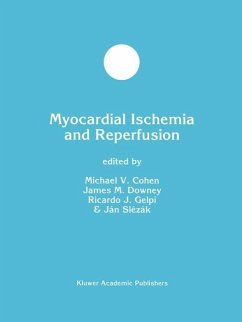 Myocardial Ischemia and Reperfusion

edited by

Michael V. Cohen
James M. Downey
Ricardo J. Gelpi
& Ján Slézák

Kluwer Academic Publishers